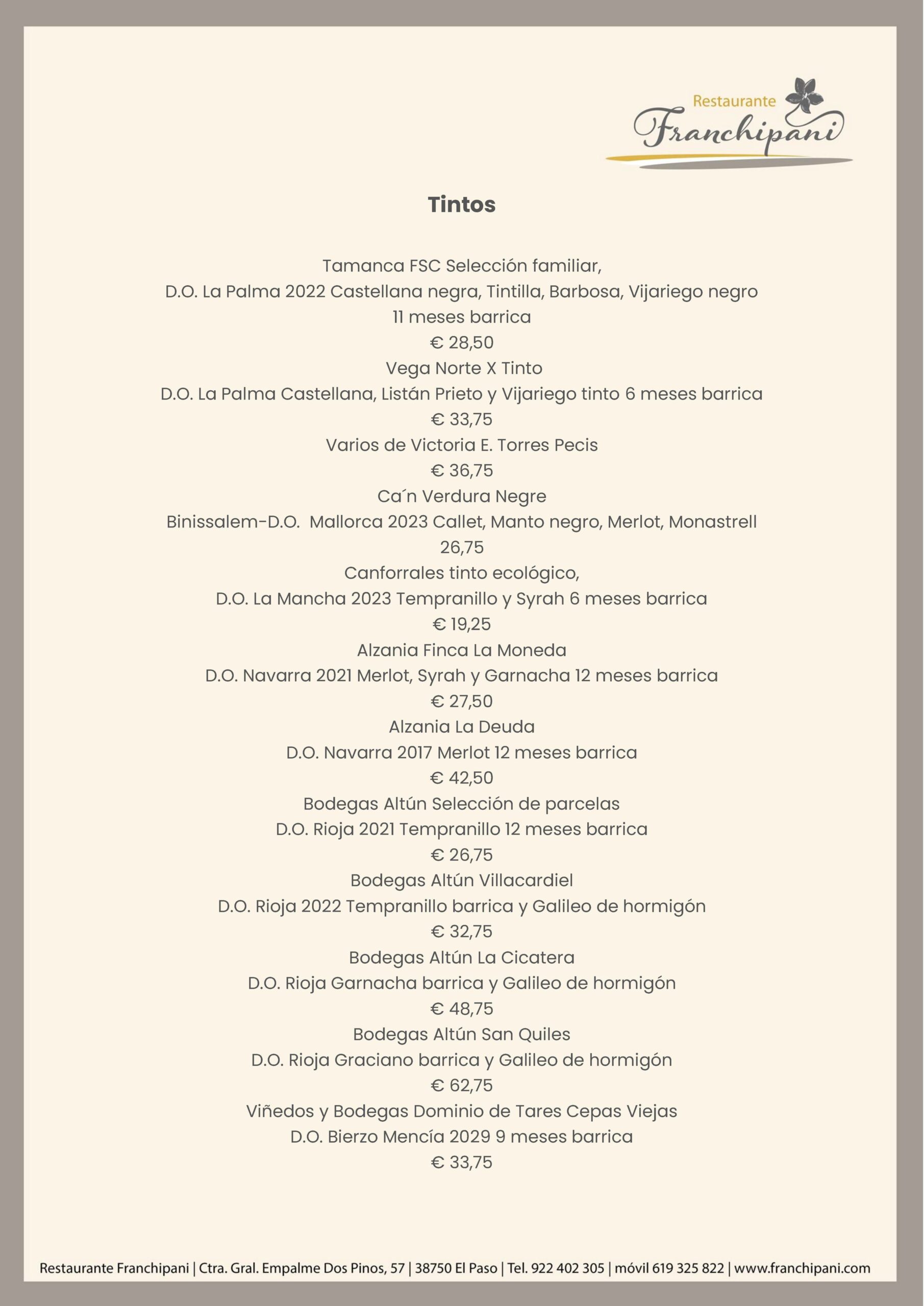 Restaurante
Franchipani

Tintos

Tamanca FSC Selección familiar,
D.O. La Palma 2022 Castellana negra, Tintilla, Barbosa, Vijariego negro
11 meses barrica
€ 28,50
Vega Norte X Tinto
D.O. La Palma Castellana, Listán Prieto y Vijariego tinto 6 meses barrica
€ 33,75
Varios de Victoria E. Torres Pecis
€ 36,75
Ca´n Verdura Negre
Binissalem-D.O. Mallorca 2023 Callet, Manto negro, Merlot, Monastrell
26,75
Canforrales tinto ecológico,
D.O. La Mancha 2023 Tempranillo y Syrah 6 meses barrica
€ 19,25
Alzania Finca La Moneda
D.O. Navarra 2021 Merlot, Syrah y Garnacha 12 meses barrica
€ 27,50
Alzania La Deuda
D.O. Navarra 2017 Merlot 12 meses barrica
€ 42,50
Bodegas Altún Selección de parcelas
D.O. Rioja 2021 Tempranillo 12 meses barrica
€ 26,75
Bodegas Altún Villacardiel
D.O. Rioja 2022 Tempranillo barrica y Galileo de hormigón
€ 32,75
Bodegas Altún La Cicatera
D.O. Rioja Garnacha barrica y Galileo de hormigón
€ 48,75
Bodegas Altún San Quiles
D.O. Rioja Graciano barrica y Galileo de hormigón
€ 62,75
Viñedos y Bodegas Dominio de Tares Cepas Viejas
D.O. Bierzo Mencía 2029 9 meses barrica
€ 33,75

Restaurante Franchipani | Ctra. Gral. Empalme Dos Pinos, 57 | 38750 El Paso | Tel. 922 402 305 | móvil 619 325 822 | www.franchipani.com